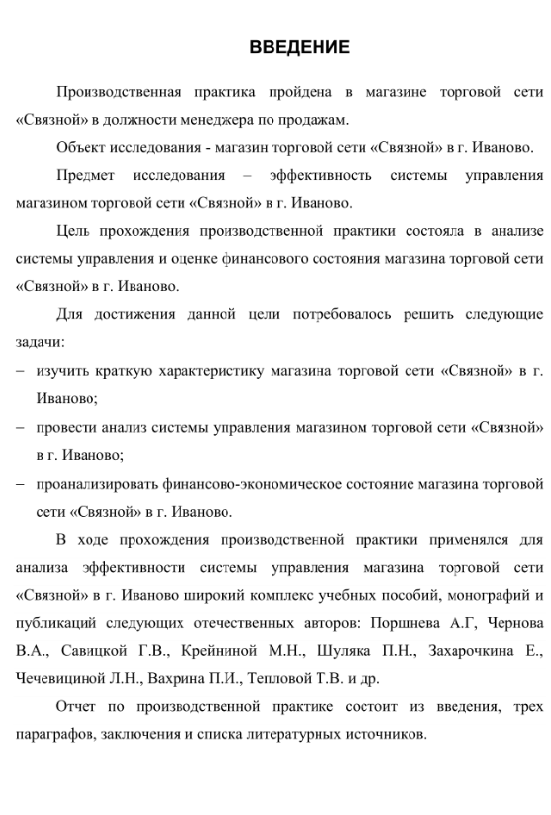 ВВЕДЕНИЕ

Производственная практика пройдена в магазине торговой сети «Связной» в должности менеджера по продажам.

Объект исследования - магазин торговой сети «Связной» в г. Иваново.

Предмет исследования – эффективность системы управления магазином торговой сети «Связной» в г. Иваново.

Цель прохождения производственной практики состояла в анализе системы управления и оценке финансового состояния магазина торговой сети «Связной» в г. Иваново.

Для достижения данной цели потребовалось решить следующие задачи:

– изучить краткую характеристику магазина торговой сети «Связной» в г. Иваново;

– провести анализ системы управления магазином торговой сети «Связной» в г. Иваново;

– проанализировать финансово-экономическое состояние магазина торговой сети «Связной» в г. Иваново.

В ходе прохождения производственной практики применялся для анализа эффективности системы управления магазина торговой сети «Связной» в г. Иваново широкий комплекс учебных пособий, монографий и публикаций следующих отечественных авторов: Поршнева А.Г, Чернова В.А., Савицкой Г.В., Крейниной М.Н., Шуляка П.Н., Захарочкина Е., Чечевициной Л.Н., Вахрина П.И., Тепловой Т.В. и др.

Отчет по производственной практике состоит из введения, трех параграфов, заключения и списка литературных источников.